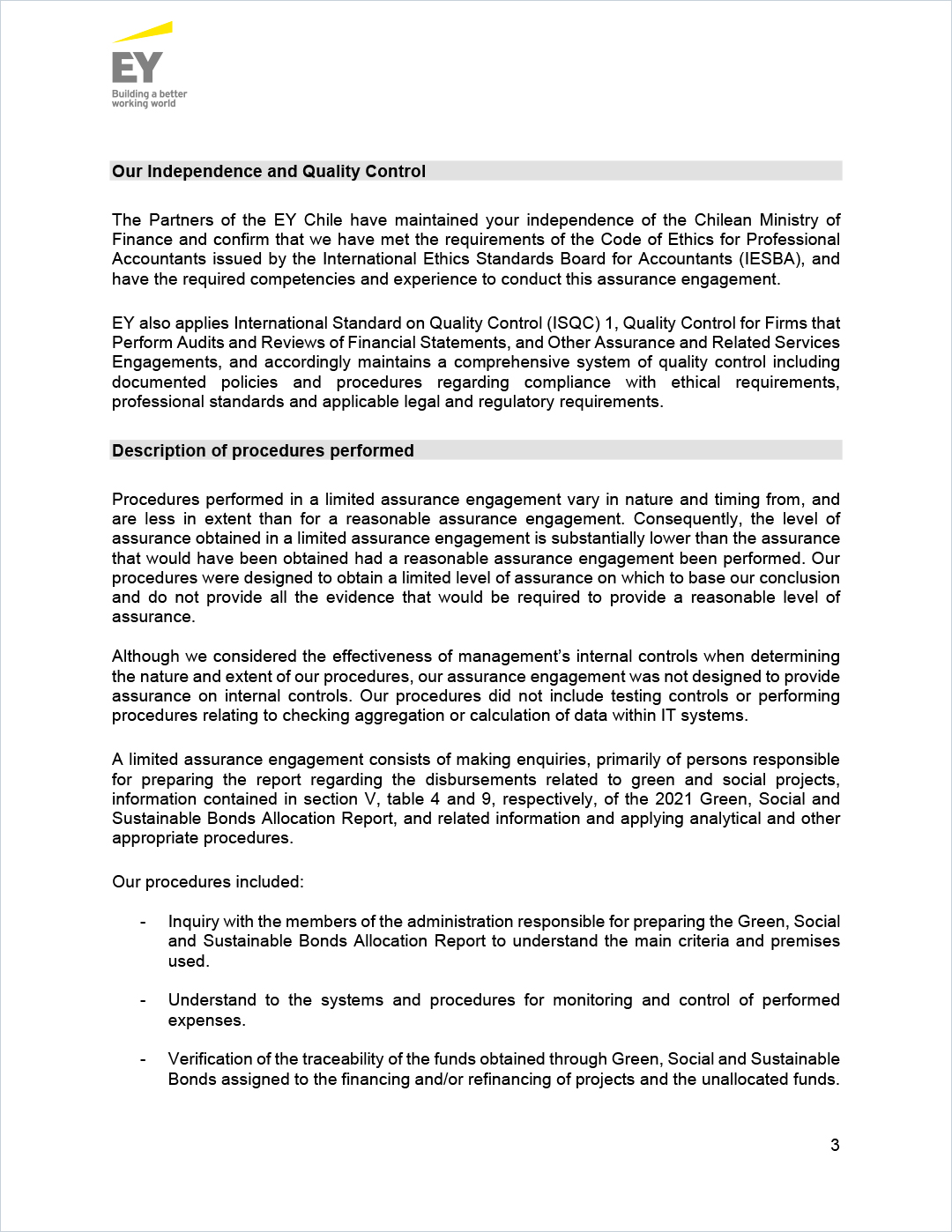 EY
Building a better working world

Our Independence and Quality Control

The Partners of the EY Chile have maintained your independence of the Chilean Ministry of Finance and confirm that we have met the requirements of the Code of Ethics for Professional Accountants issued by the International Ethics Standards Board for Accountants (IESBA), and have the required competencies and experience to conduct this assurance engagement.

EY also applies International Standard on Quality Control (ISQC) 1, Quality Control for Firms that Perform Audits and Reviews of Financial Statements, and Other Assurance and Related Services Engagements, and accordingly maintains a comprehensive system of quality control including documented policies and procedures regarding compliance with ethical requirements, professional standards and applicable legal and regulatory requirements.

Description of procedures performed

Procedures performed in a limited assurance engagement vary in nature and timing from, and are less in extent than for a reasonable assurance engagement. Consequently, the level of assurance obtained in a limited assurance engagement is substantially lower than the assurance that would have been obtained had a reasonable assurance engagement been performed. Our procedures were designed to obtain a limited level of assurance on which to base our conclusion and do not provide all the evidence that would be required to provide a reasonable level of assurance.

Although we considered the effectiveness of management's internal controls when determining the nature and extent of our procedures, our assurance engagement was not designed to provide assurance on internal controls. Our procedures did not include testing controls or performing procedures relating to checking aggregation or calculation of data within IT systems.

A limited assurance engagement consists of making enquiries, primarily of persons responsible for preparing the report regarding the disbursements related to green and social projects, information contained in section V, table 4 and 9, respectively, of the 2021 Green, Social and Sustainable Bonds Allocation Report, and related information and applying analytical and other appropriate procedures.

Our procedures included:

- Inquiry with the members of the administration responsible for preparing the Green, Social and Sustainable Bonds Allocation Report to understand the main criteria and premises used.

- Understand to the systems and procedures for monitoring and control of performed expenses.

- Verification of the traceability of the funds obtained through Green, Social and Sustainable Bonds assigned to the financing and/or refinancing of projects and the unallocated funds.

3